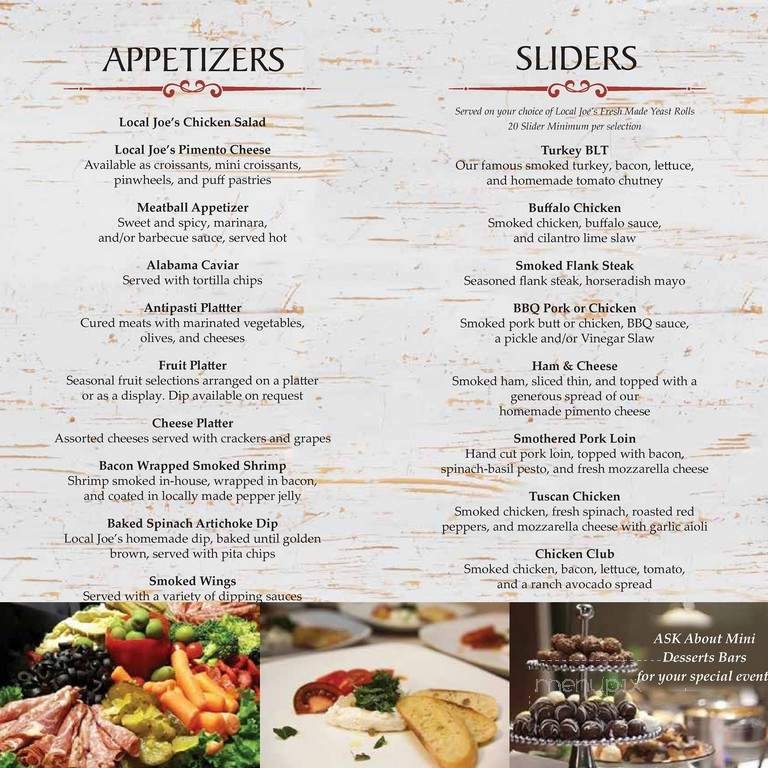 APPETIZERS

Local Joe's Chicken Salad

Local Joe's Pimento Cheese
Available as croissants, mini croissants, pinwheels, and puff pastries

Meatball Appetizer
Sweet and spicy, marinara, and/or barbecue sauce, served hot

Alabama Caviar
Served with tortilla chips

Antipasti Plattter
Cured meats with marinated vegetables, olives, and cheeses

Fruit Platter
Seasonal fruit selections arranged on a platter or as a display. Dip available on request

Cheese Platter
Assorted cheeses served with crackers and grapes

Bacon Wrapped Smoked Shrimp
Shrimp smoked in-house, wrapped in bacon, and coated in locally made pepper jelly

Baked Spinach Artichoke Dip
Local Joe's homemade dip, baked until golden brown, served with pita chips

Smoked Wings
Served with a variety of dipping sauces

SLIDERS

Served on your choice of Local Joe's Fresh Made Yeast Rolls
20 Slider Minimum per selection

Turkey BLT
Our famous smoked turkey, bacon, lettuce, and homemade tomato chutney

Buffalo Chicken
Smoked chicken, buffalo sauce, and cilantro lime slaw

Smoked Flank Steak
Seasoned flank steak, horseradish mayo

BBQ Pork or Chicken
Smoked pork butt or chicken, BBQ sauce, a pickle and/or Vinegar Slaw

Ham & Cheese
Smoked ham, sliced thin, and topped with a generous spread of our homemade pimento cheese

Smothered Pork Loin
Hand cut pork loin, topped with bacon, spinach-basil pesto, and fresh mozzarella cheese

Tuscan Chicken
Smoked chicken, fresh spinach, roasted red peppers, and mozzarella cheese with garlic aioli

Chicken Club
Smoked chicken, bacon, lettuce, tomato, and a ranch avocado spread

ASK About Mini Desserts Bars for your special event

menupix